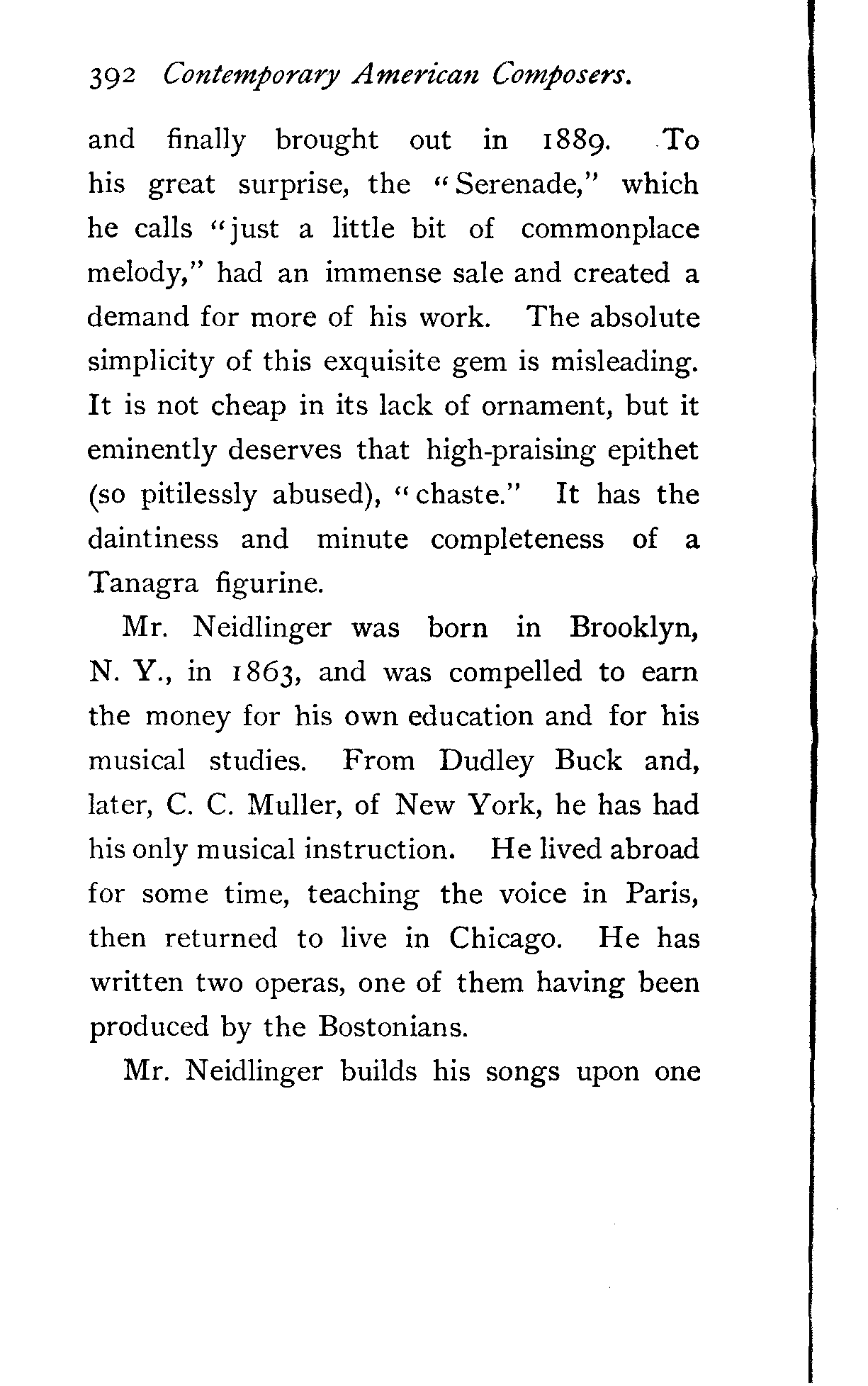 392 Contemporary American Composers.

and finally brought out in 1889. To his great surprise, the "Serenade," which he calls "just a little bit of commonplace melody," had an immense sale and created a demand for more of his work. The absolute simplicity of this exquisite gem is misleading. It is not cheap in its lack of ornament, but it eminently deserves that high-praising epithet (so pitilessly abused), "chaste." It has the daintiness and minute completeness of a Tanagra figurine.

Mr. Neidlinger was born in Brooklyn, N. Y., in 1863, and was compelled to earn the money for his own education and for his musical studies. From Dudley Buck and, later, C. C. Muller, of New York, he has had his only musical instruction. He lived abroad for some time, teaching the voice in Paris, then returned to live in Chicago. He has written two operas, one of them having been produced by the Bostonians.

Mr. Neidlinger builds his songs upon one